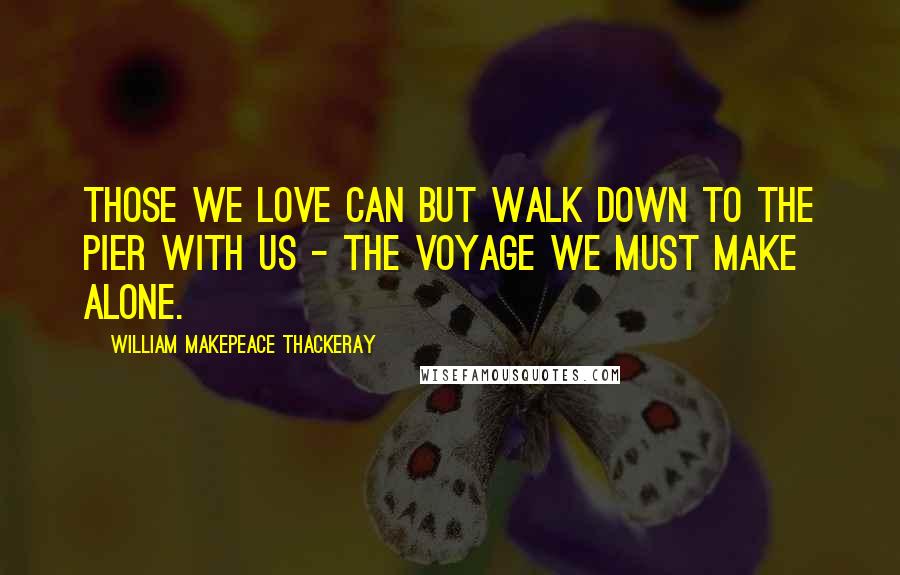 THOSE WE LOVE CAN BUT WALK DOWN TO THE PIER WITH US - THE VOYAGE WE MUST MAKE ALONE.

WILLIAM MAKEPEACE THACKERAY

WISEFAMOUSQUOTES.COM